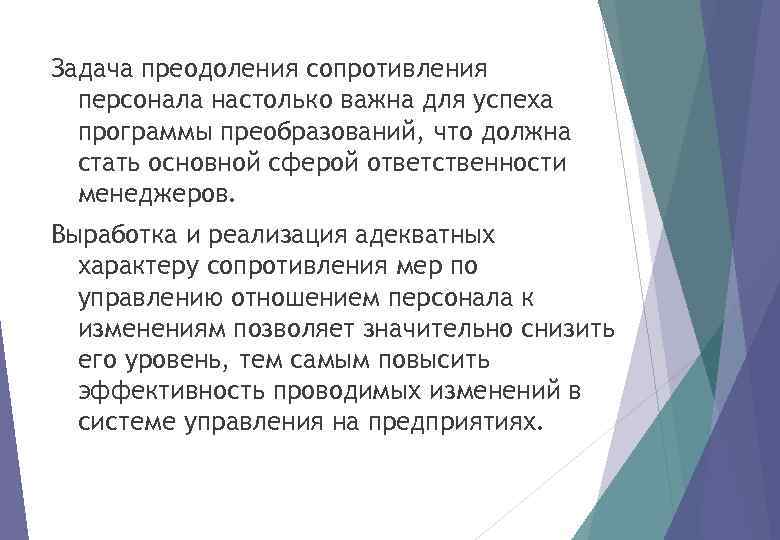 Задача преодоления сопротивления персонала настолько важна для успеха программы преобразований, что должна стать основной сферой ответственности менеджеров.

Выработка и реализация адекватных характеру сопротивления мер по управлению отношением персонала к изменениям позволяет значительно снизить его уровень, тем самым повысить эффективность проводимых изменений в системе управления на предприятиях.